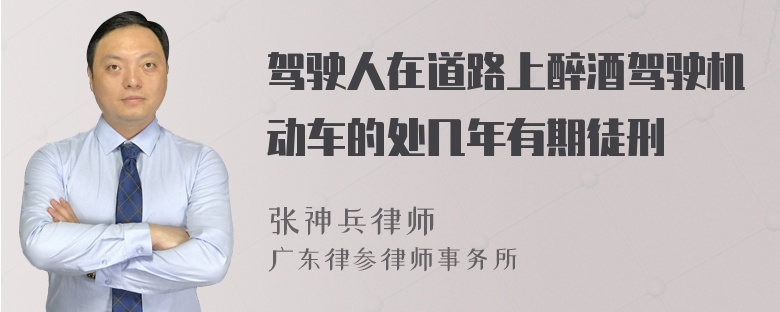 驾驶人在道路上醉酒驾驶机动车的处几年有期徒刑

张神兵律师
广东律参律师事务所